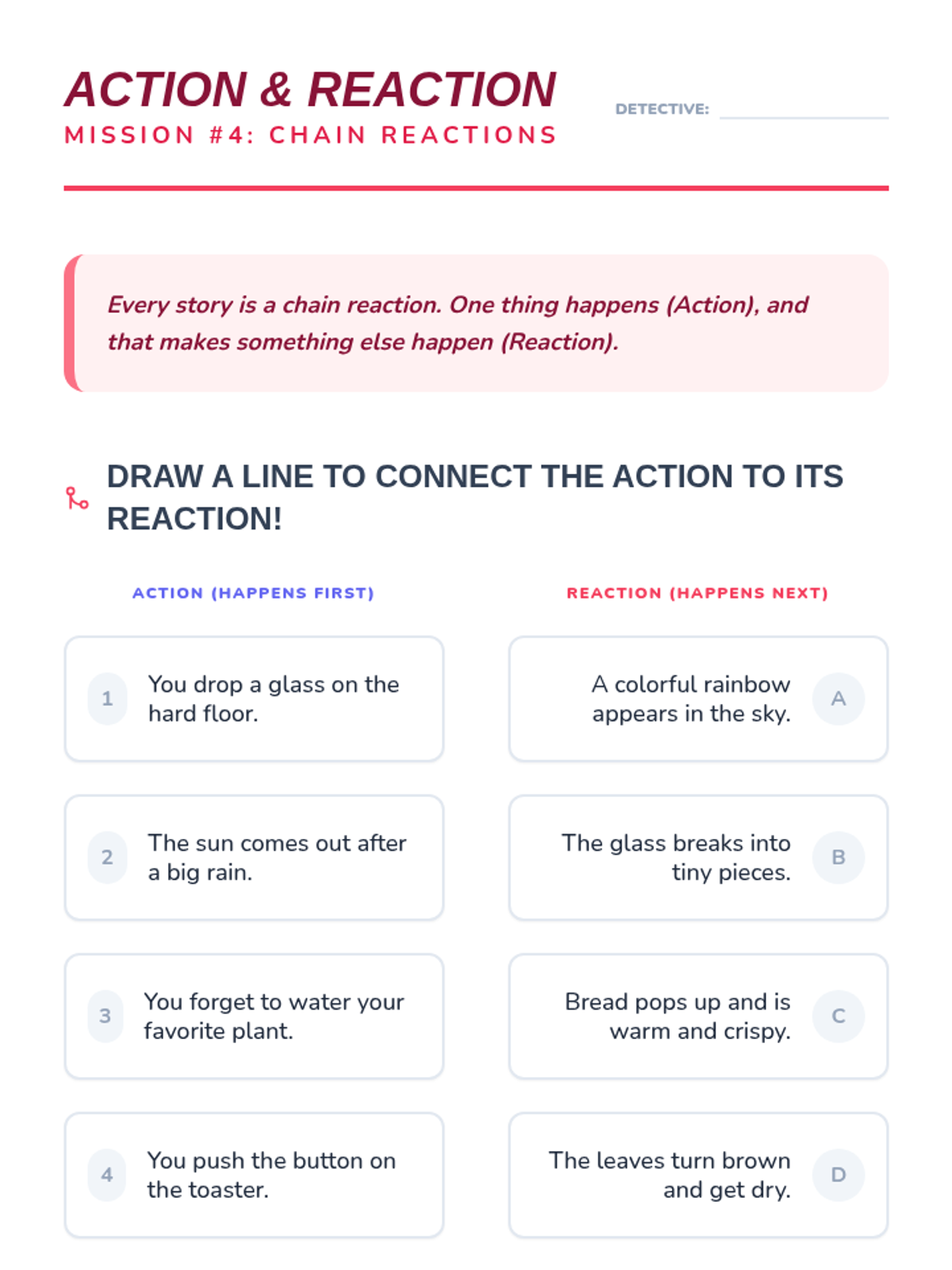 ACTION & REACTION
MISSION #4: CHAIN REACTIONS

DETECTIVE: ____

Every story is a chain reaction. One thing happens (Action), and that makes something else happen (Reaction).

DRAW A LINE TO CONNECT THE ACTION TO ITS REACTION!

ACTION (HAPPENS FIRST)

1 You drop a glass on the hard floor.

2 The sun comes out after a big rain.

3 You forget to water your favorite plant.

4 You push the button on the toaster.

REACTION (HAPPENS NEXT)

A colorful rainbow appears in the sky. A

The glass breaks into tiny pieces. B

Bread pops up and is warm and crispy. C

The leaves turn brown and get dry. D